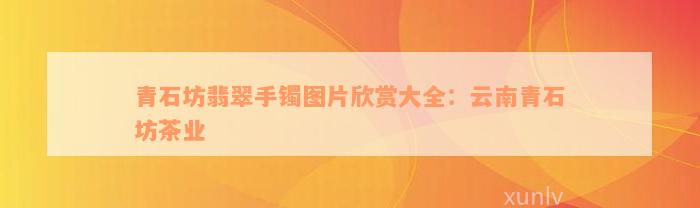 青石坊翡翠手镯图片欣赏大全：云南青石坊茶业

xunlv